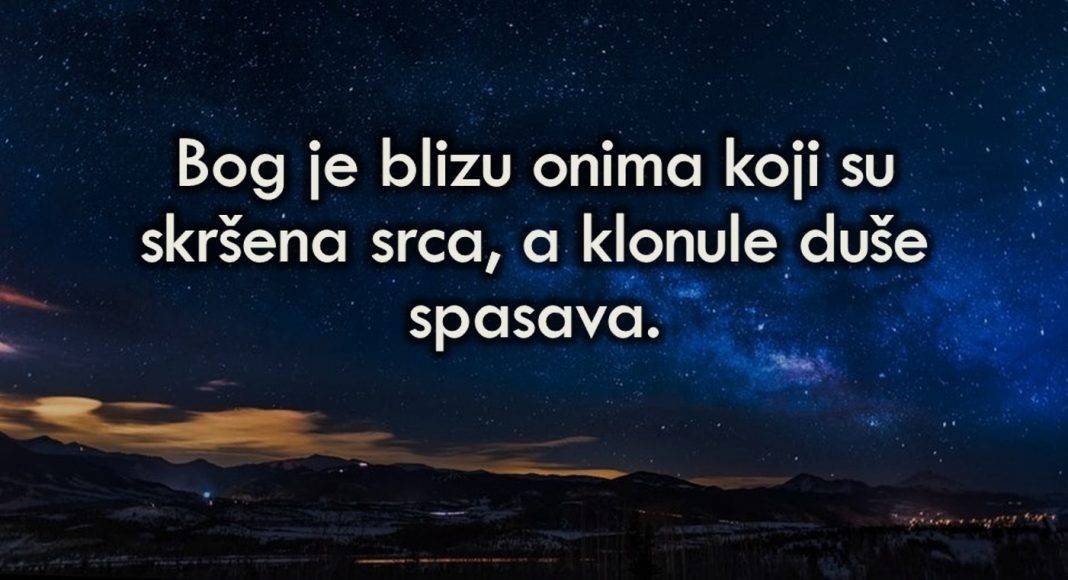 Bog je blizu onima koji su skršena srca, a klonule duše spasava.